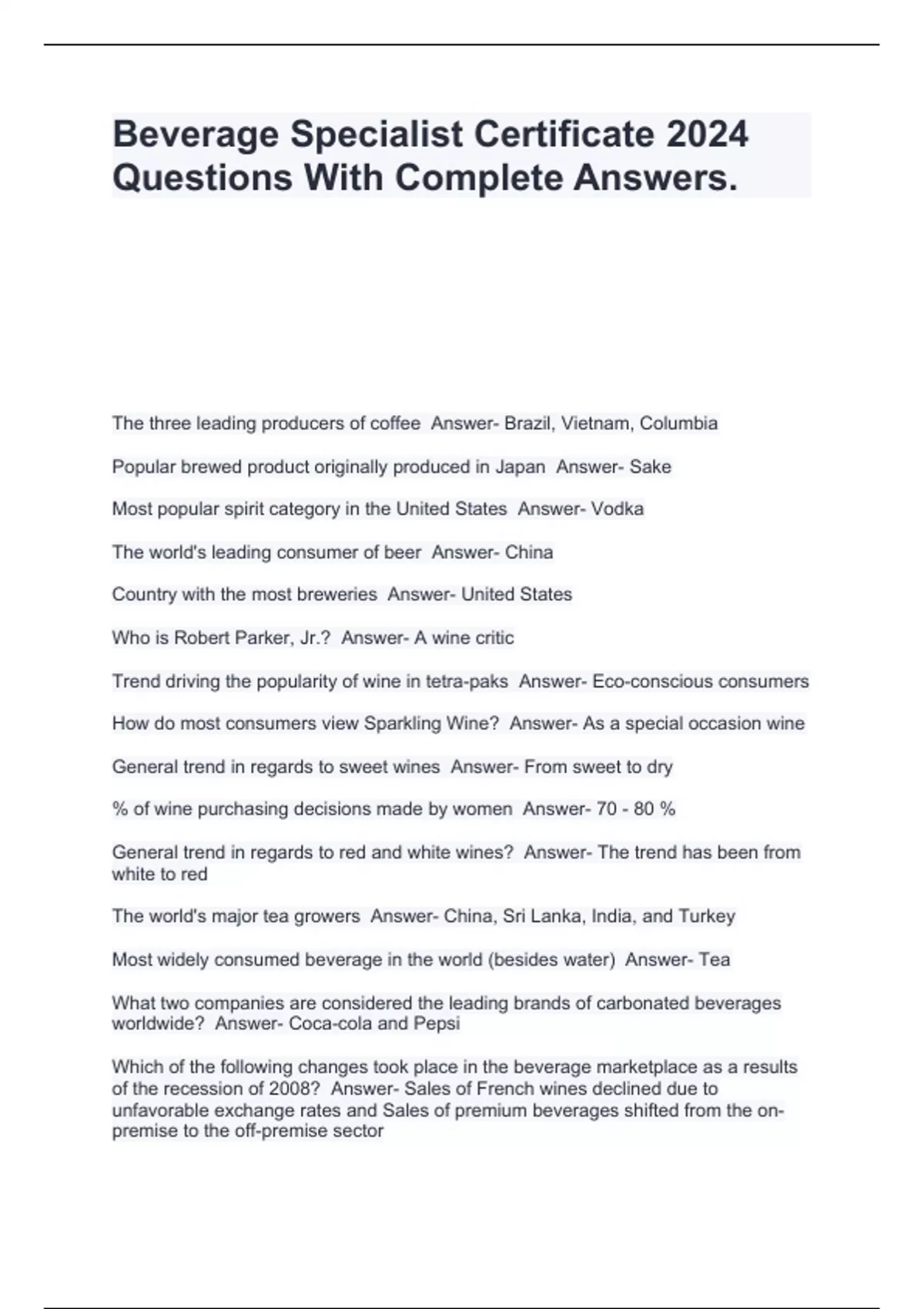 Beverage Specialist Certificate 2024 Questions With Complete Answers.

The three leading producers of coffee  Answer- Brazil, Vietnam, Columbia

Popular brewed product originally produced in Japan  Answer- Sake

Most popular spirit category in the United States  Answer- Vodka

The world's leading consumer of beer  Answer- China

Country with the most breweries  Answer- United States

Who is Robert Parker, Jr.?  Answer- A wine critic

Trend driving the popularity of wine in tetra-paks  Answer- Eco-conscious consumers

How do most consumers view Sparkling Wine?  Answer- As a special occasion wine

General trend in regards to sweet wines  Answer- From sweet to dry

% of wine purchasing decisions made by women  Answer- 70 - 80 %

General trend in regards to red and white wines?  Answer- The trend has been from white to red

The world's major tea growers  Answer- China, Sri Lanka, India, and Turkey

Most widely consumed beverage in the world (besides water)  Answer- Tea

What two companies are considered the leading brands of carbonated beverages worldwide?  Answer- Coca-cola and Pepsi

Which of the following changes took place in the beverage marketplace as a results of the recession of 2008?  Answer- Sales of French wines declined due to unfavorable exchange rates and Sales of premium beverages shifted from the on-premise to the off-premise sector